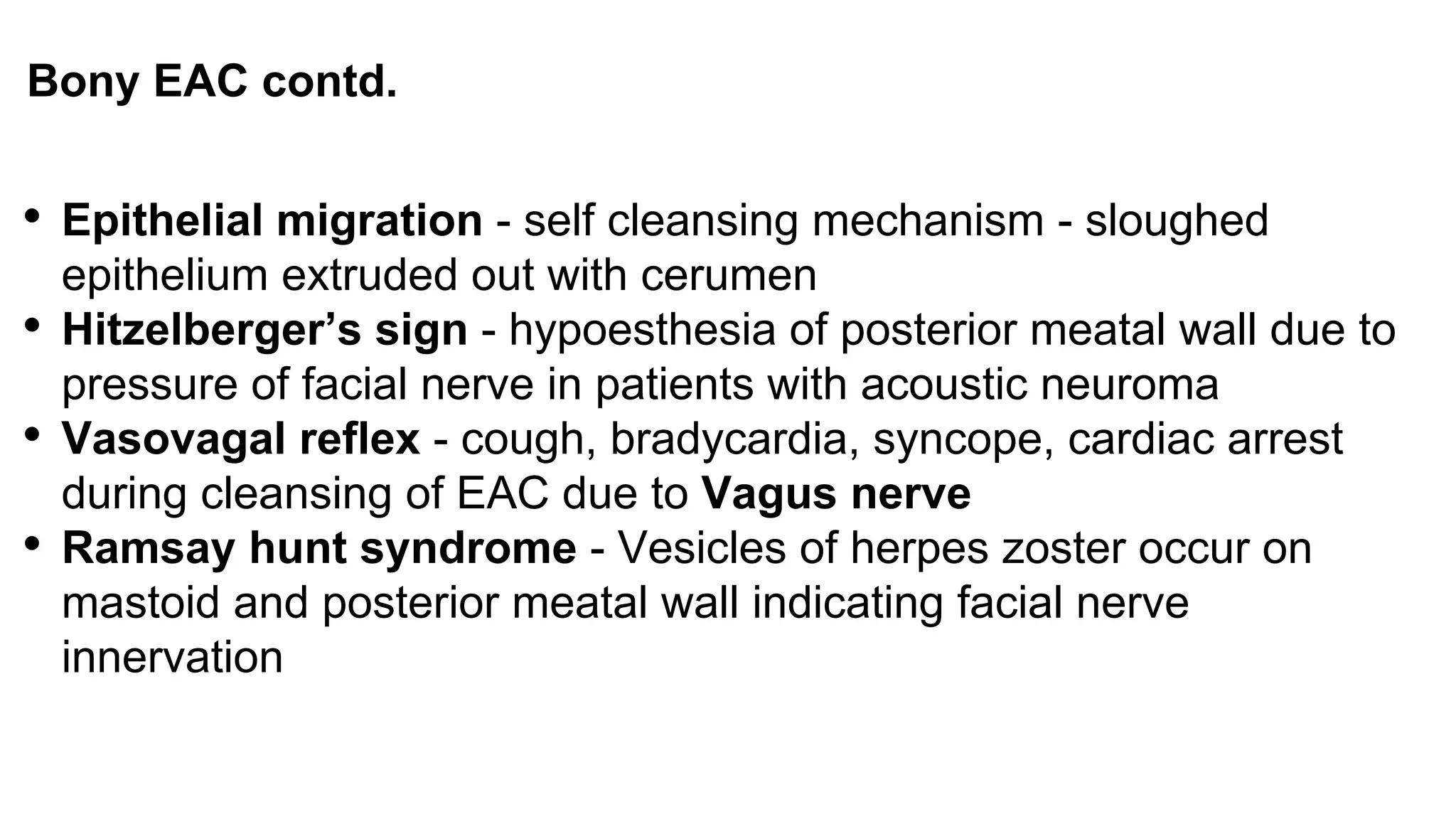 Bony EAC contd.

• Epithelial migration - self cleansing mechanism - sloughed epithelium extruded out with cerumen
• Hitzelberger’s sign - hypoesthesia of posterior meatal wall due to pressure of facial nerve in patients with acoustic neuroma
• Vasovagal reflex - cough, bradycardia, syncope, cardiac arrest during cleansing of EAC due to Vagus nerve
• Ramsay hunt syndrome - Vesicles of herpes zoster occur on mastoid and posterior meatal wall indicating facial nerve innervation